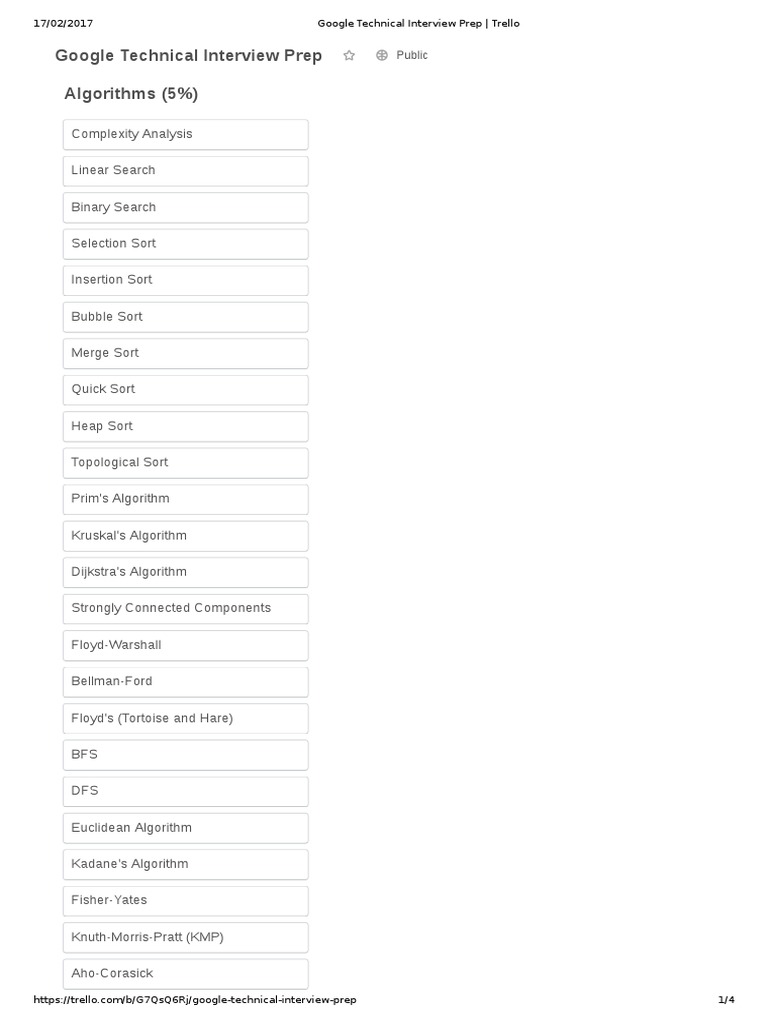 17/02/2017 Google Technical Interview Prep | Trello

Google Technical Interview Prep Public

Algorithms (5%)

Complexity Analysis

Linear Search

Binary Search

Selection Sort

Insertion Sort

Bubble Sort

Merge Sort

Quick Sort

Heap Sort

Topological Sort

Prim's Algorithm

Kruskal's Algorithm

Dijkstra's Algorithm

Strongly Connected Components

Floyd-Warshall

Bellman-Ford

Floyd's (Tortoise and Hare)

BFS

DFS

Euclidean Algorithm

Kadane's Algorithm

Fisher-Yates

Knuth-Morris-Pratt (KMP)

Aho-Corasick

https://trello.com/b/G7QsQ6Rj/google-technical-interview-prep 1/4